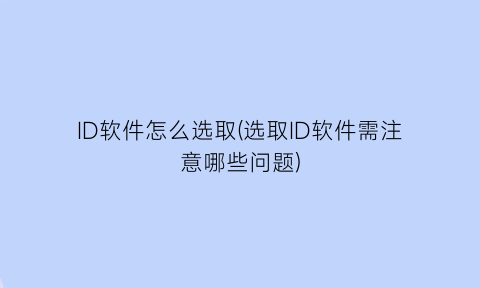 ID软件怎么选取(选取ID软件需注意哪些问题)